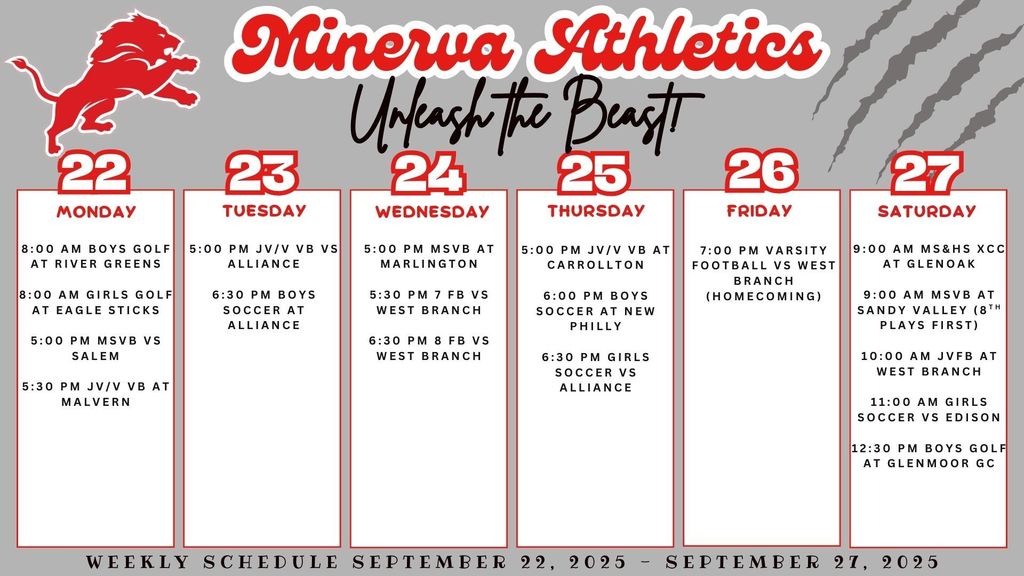 Minerva Athletics

Unleash the Beast!

22
MONDAY

8:00 AM BOYS GOLF AT RIVER GREENS

8:00 AM GIRLS GOLF AT EAGLE STICKS

5:00 PM MSVB VS SALEM

5:30 PM JV/V VB AT MALVERN

23
TUESDAY

5:00 PM JV/V VB VS ALLIANCE

6:30 PM BOYS SOCCER AT ALLIANCE

24
WEDNESDAY

5:00 PM MSVB AT MARLINGTON

5:30 PM 7 FB VS WEST BRANCH

6:30 PM 8 FB VS WEST BRANCH

25
THURSDAY

5:00 PM JV/V VB AT CARROLLTON

6:00 PM BOYS SOCCER AT NEW PHILLY

6:30 PM GIRLS SOCCER VS ALLIANCE

26
FRIDAY

7:00 PM VARSITY FOOTBALL VS WEST BRANCH (HOMECOMING)

27
SATURDAY

9:00 AM MS&HS XCC AT GLENOAK

9:00 AM MSVB AT SANDY VALLEY ($8^{TH}$ PLAYS FIRST)

10:00 AM JVFB AT WEST BRANCH

11:00 AM GIRLS SOCCER VS EDISON

12:30 PM BOYS GOLF AT GLENMOOR GC

WEEKLY SCHEDULE SEPTEMBER 22, 2025 - SEPTEMBER 27, 2025